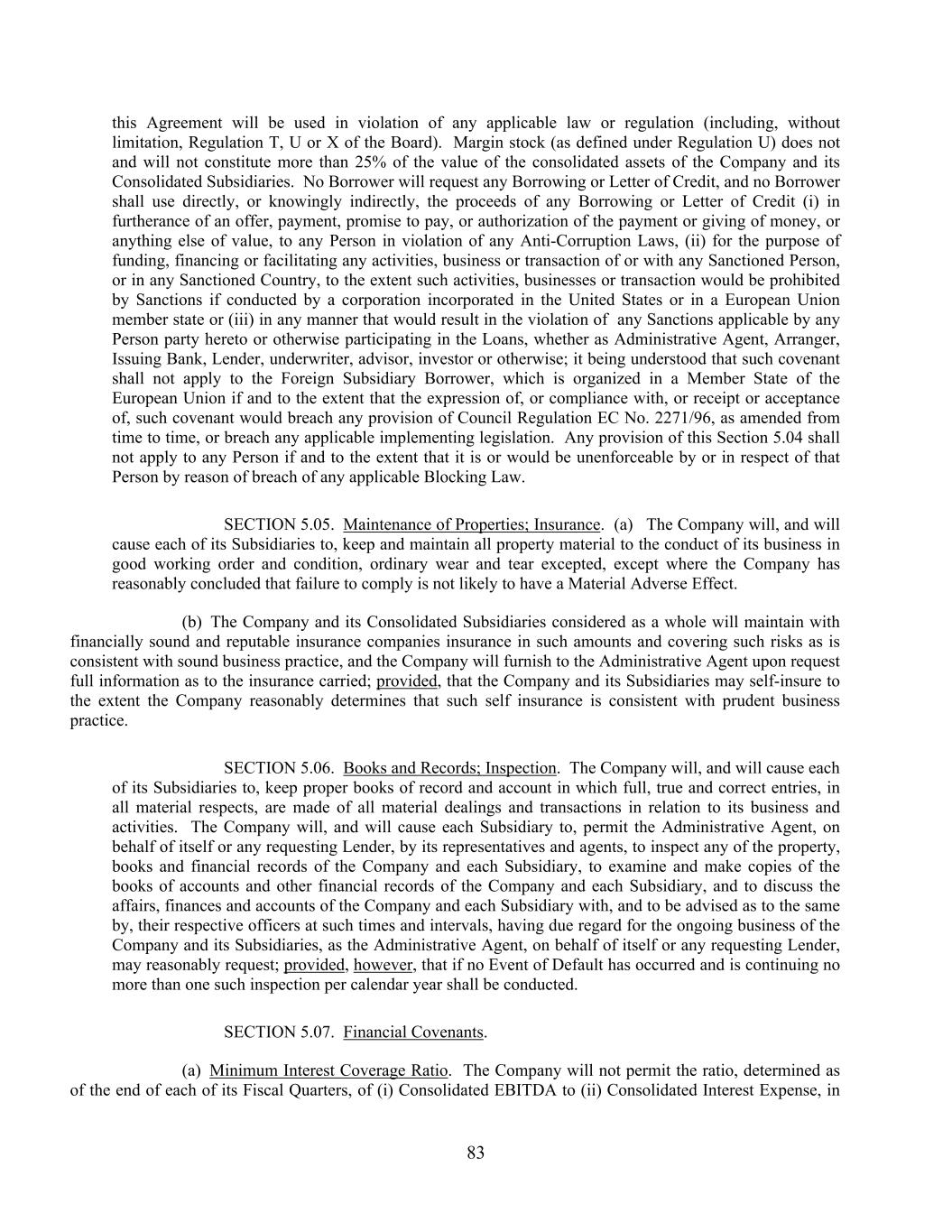 this Agreement will be used in violation of any applicable law or regulation (including, without limitation, Regulation T, U or X of the Board). Margin stock (as defined under Regulation U) does not and will not constitute more than 25% of the value of the consolidated assets of the Company and its Consolidated Subsidiaries. No Borrower will request any Borrowing or Letter of Credit, and no Borrower shall use directly, or knowingly indirectly, the proceeds of any Borrowing or Letter of Credit (i) in furtherance of an offer, payment, promise to pay, or authorization of the payment or giving of money, or anything else of value, to any Person in violation of any Anti-Corruption Laws, (ii) for the purpose of funding, financing or facilitating any activities, business or transaction of or with any Sanctioned Person, or in any Sanctioned Country, to the extent such activities, businesses or transaction would be prohibited by Sanctions if conducted by a corporation incorporated in the United States or in a European Union member state or (iii) in any manner that would result in the violation of any Sanctions applicable by any Person party hereto or otherwise participating in the Loans, whether as Administrative Agent, Arranger, Issuing Bank, Lender, underwriter, advisor, investor or otherwise; it being understood that such covenant shall not apply to the Foreign Subsidiary Borrower, which is organized in a Member State of the European Union if and to the extent that the expression of, or compliance with, or receipt or acceptance of, such covenant would breach any provision of Council Regulation EC No. 2271/96, as amended from time to time, or breach any applicable implementing legislation. Any provision of this Section 5.04 shall not apply to any Person if and to the extent that it is or would be unenforceable by or in respect of that Person by reason of breach of any applicable Blocking Law.

SECTION 5.05. Maintenance of Properties; Insurance. (a) The Company will, and will cause each of its Subsidiaries to, keep and maintain all property material to the conduct of its business in good working order and condition, ordinary wear and tear excepted, except where the Company has reasonably concluded that failure to comply is not likely to have a Material Adverse Effect.

(b) The Company and its Consolidated Subsidiaries considered as a whole will maintain with financially sound and reputable insurance companies insurance in such amounts and covering such risks as is consistent with sound business practice, and the Company will furnish to the Administrative Agent upon request full information as to the insurance carried; provided, that the Company and its Subsidiaries may self-insure to the extent the Company reasonably determines that such self insurance is consistent with prudent business practice.

SECTION 5.06. Books and Records; Inspection. The Company will, and will cause each of its Subsidiaries to, keep proper books of record and account in which full, true and correct entries, in all material respects, are made of all material dealings and transactions in relation to its business and activities. The Company will, and will cause each Subsidiary to, permit the Administrative Agent, on behalf of itself or any requesting Lender, by its representatives and agents, to inspect any of the property, books and financial records of the Company and each Subsidiary, to examine and make copies of the books of accounts and other financial records of the Company and each Subsidiary, and to discuss the affairs, finances and accounts of the Company and each Subsidiary with, and to be advised as to the same by, their respective officers at such times and intervals, having due regard for the ongoing business of the Company and its Subsidiaries, as the Administrative Agent, on behalf of itself or any requesting Lender, may reasonably request; provided, however, that if no Event of Default has occurred and is continuing no more than one such inspection per calendar year shall be conducted.

SECTION 5.07. Financial Covenants.

(a) Minimum Interest Coverage Ratio. The Company will not permit the ratio, determined as of the end of each of its Fiscal Quarters, of (i) Consolidated EBITDA to (ii) Consolidated Interest Expense, in

83